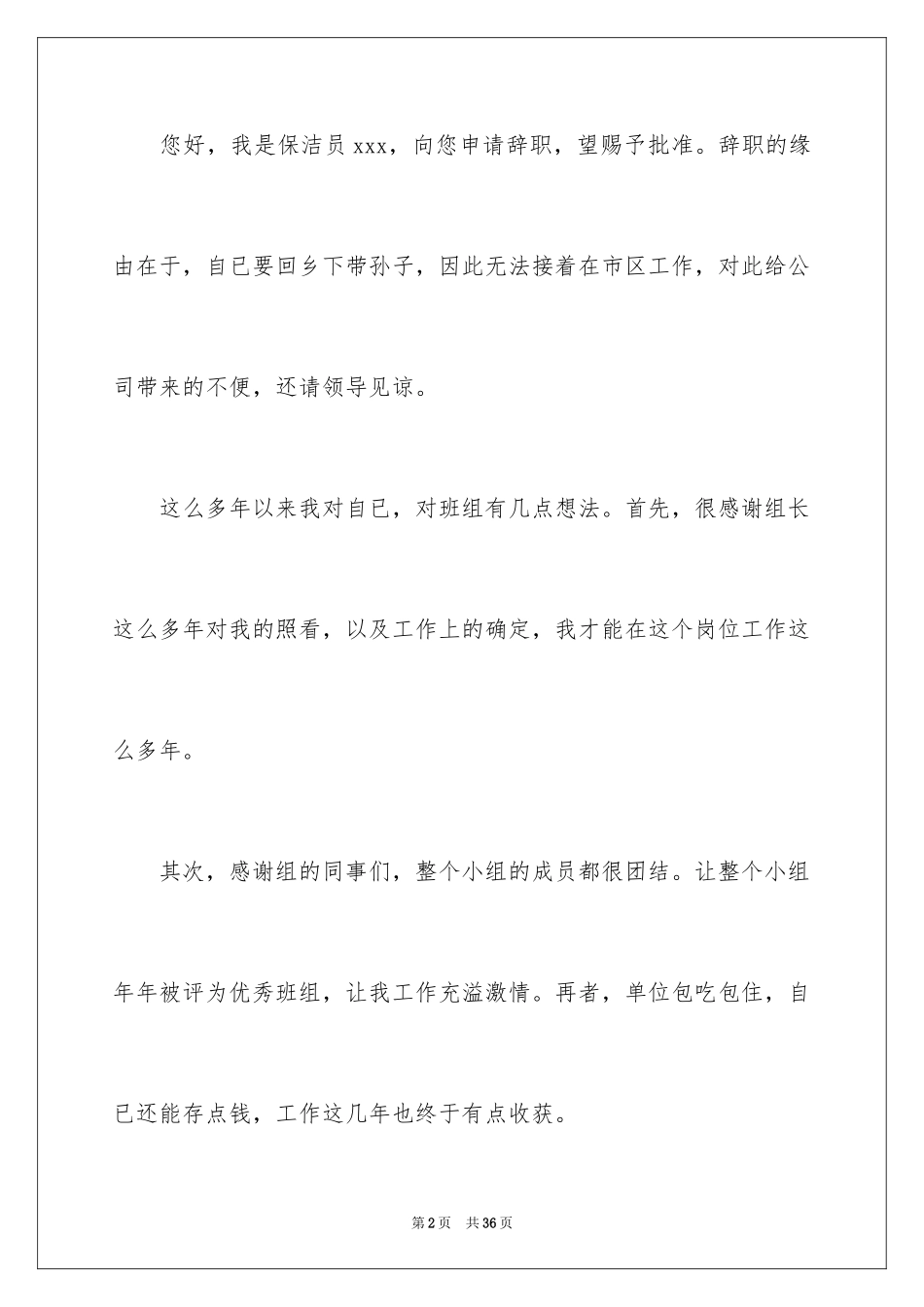 您好，我是保洁员 xxx，向您申请辞职，望赐予批准。辞职的缘由在于，自已要回乡下带孙子，因此无法接着在市区工作，对此给公司带来的不便，还请领导见谅。

这么多年以来我对自已，对班组有几点想法。首先，很感谢组长这么多年对我的照看，以及工作上的确定，我才能在这个岗位工作这么多年。

其次，感谢组的同事们，整个小组的成员都很团结。让整个小组年年被评为优秀班组，让我工作充溢激情。再者，单位包吃包住，自已还能存点钱，工作这几年也终于有点收获。

第 2 页　共 36 页